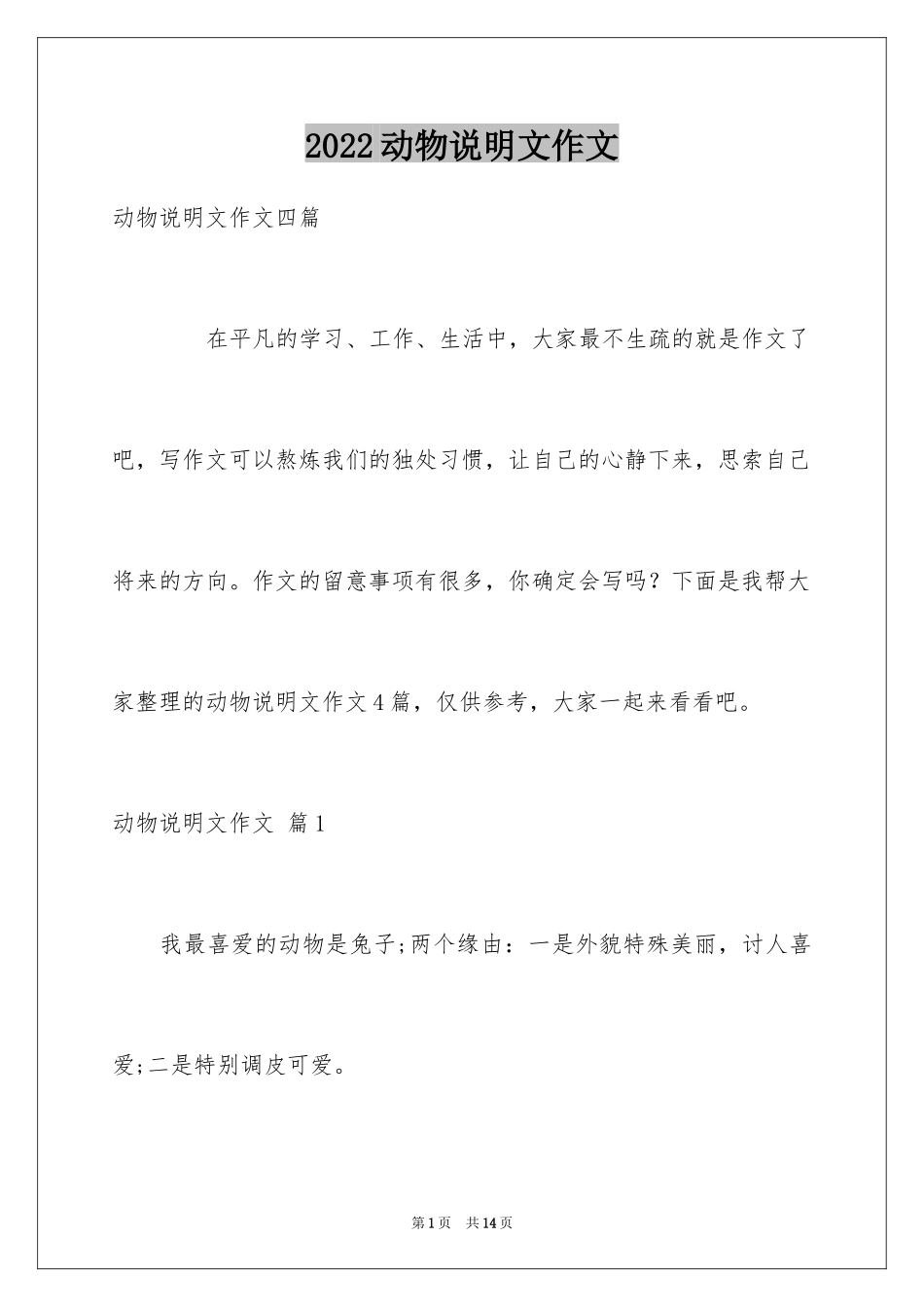 2022动物说明文作文

动物说明文作文四篇

在平凡的学习、工作、生活中，大家最不生疏的就是作文了吧，写作文可以熬炼我们的独处习惯，让自己的心静下来，思索自己将来的方向。作文的留意事项有很多，你确定会写吗？下面是我帮大家整理的动物说明文作文4篇，仅供参考，大家一起来看看吧。

动物说明文作文 篇1

我最喜爱的动物是兔子;两个缘由：一是外貌特殊美丽，讨人喜爱;二是特别调皮可爱。

第1页 共14页